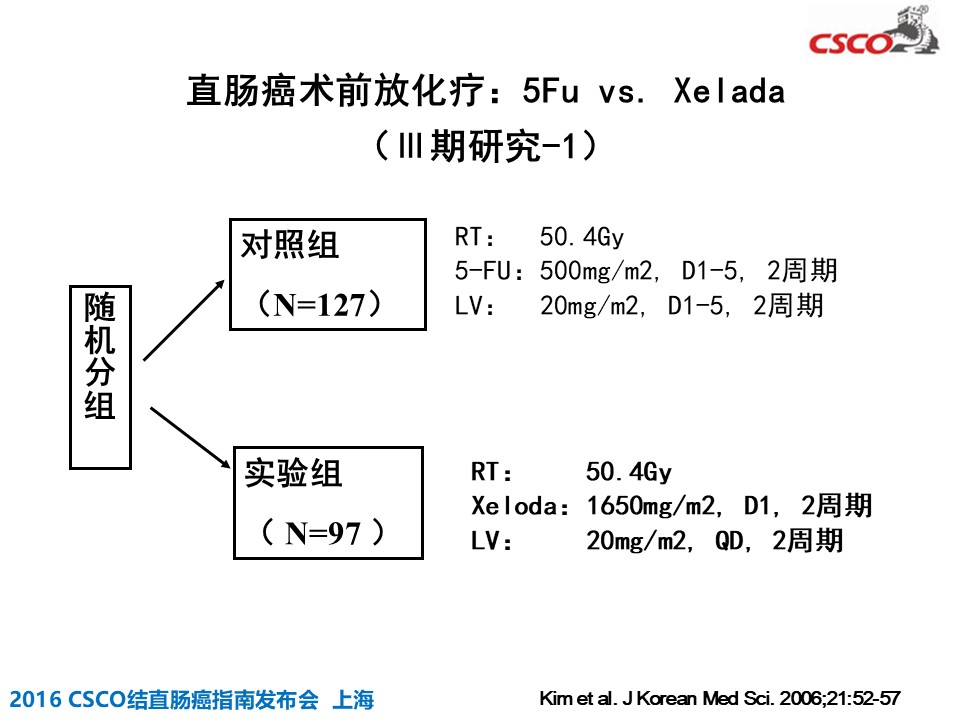 CSCO

直肠癌术前放化疗：5Fu vs. Xelada

（Ⅲ期研究-1）

随机分组

对照组

（N=127）

RT： 50.4Gy
5-FU：500mg/m2, D1-5, 2周期
LV： 20mg/m2, D1-5, 2周期

实验组

（ N=97 ）

RT： 50.4Gy
Xeloda：1650mg/m2, D1, 2周期
LV： 20mg/m2, QD, 2周期

2016 CSCO结直肠癌指南发布会 上海

Kim et al. J Korean Med Sci. 2006;21:52-57